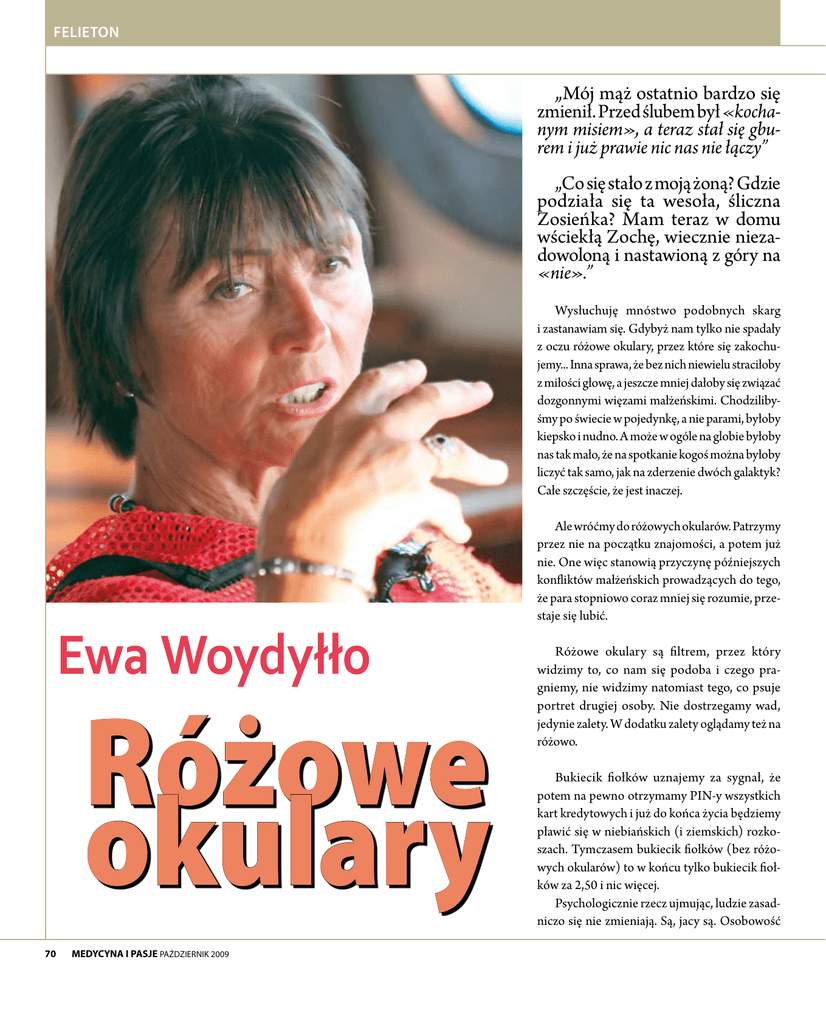 FELIETON

Ewa Woydyłło

Różowe okulary

„Mój mąż ostatnio bardzo się zmienił. Przed ślubem był «kochanym misiem», a teraz stał się gburem i już prawie nic nas nie łączy"

„Co się stało z moją żoną? Gdzie podziała się ta wesoła, śliczna Zosieńka? Mam teraz w domu wściekłą Zochę, wiecznie niezadowoloną i nastawioną z góry na «nie»."

Wysłuchuję mnóstwo podobnych skarg i zastanawiam się. Gdybyż nam tylko nie spadały z oczu różowe okulary, przez które się zakochujemy... Inna sprawa, że bez nich niewielu straciłoby z miłości głowę, a jeszcze mniej dałoby się związać dozgonnymi więzami małżeńskimi. Chodzilibyśmy po świecie w pojedynkę, a nie parami, byłoby kiepsko i nudno. A może w ogóle na globie byłoby nas tak mało, że na spotkanie kogoś można byłoby liczyć tak samo, jak na zderzenie dwóch galaktyk? Całe szczęście, że jest inaczej.

Ale wróćmy do różowych okularów. Patrzymy przez nie na początku znajomości, a potem już nie. One więc stanowią przyczynę późniejszych konfliktów małżeńskich prowadzących do tego, że para stopniowo coraz mniej się rozumie, przestaje się lubić.

Różowe okulary są filtrem, przez który widzimy to, co nam się podoba i czego pragniemy, nie widzimy natomiast tego, co psuje portret drugiej osoby. Nie dostrzegamy wad, jedynie zalety. W dodatku zalety oglądamy też na różowo.

Bukiecik fiołków uznajemy za sygnał, że potem na pewno otrzymamy PIN-y wszystkich kart kredytowych i już do końca życia będziemy pławić się w niebiańskich (i ziemskich) rozkoszach. Tymczasem bukiecik fiołków (bez różowych okularów) to w końcu tylko bukiecik fiołków za 2,50 i nic więcej.

Psychologicznie rzecz ujmując, ludzie zasadniczo się nie zmieniają. Są, jacy są. Osobowość

70 MEDYCYNA I PASJE PAŹDZIERNIK 2009